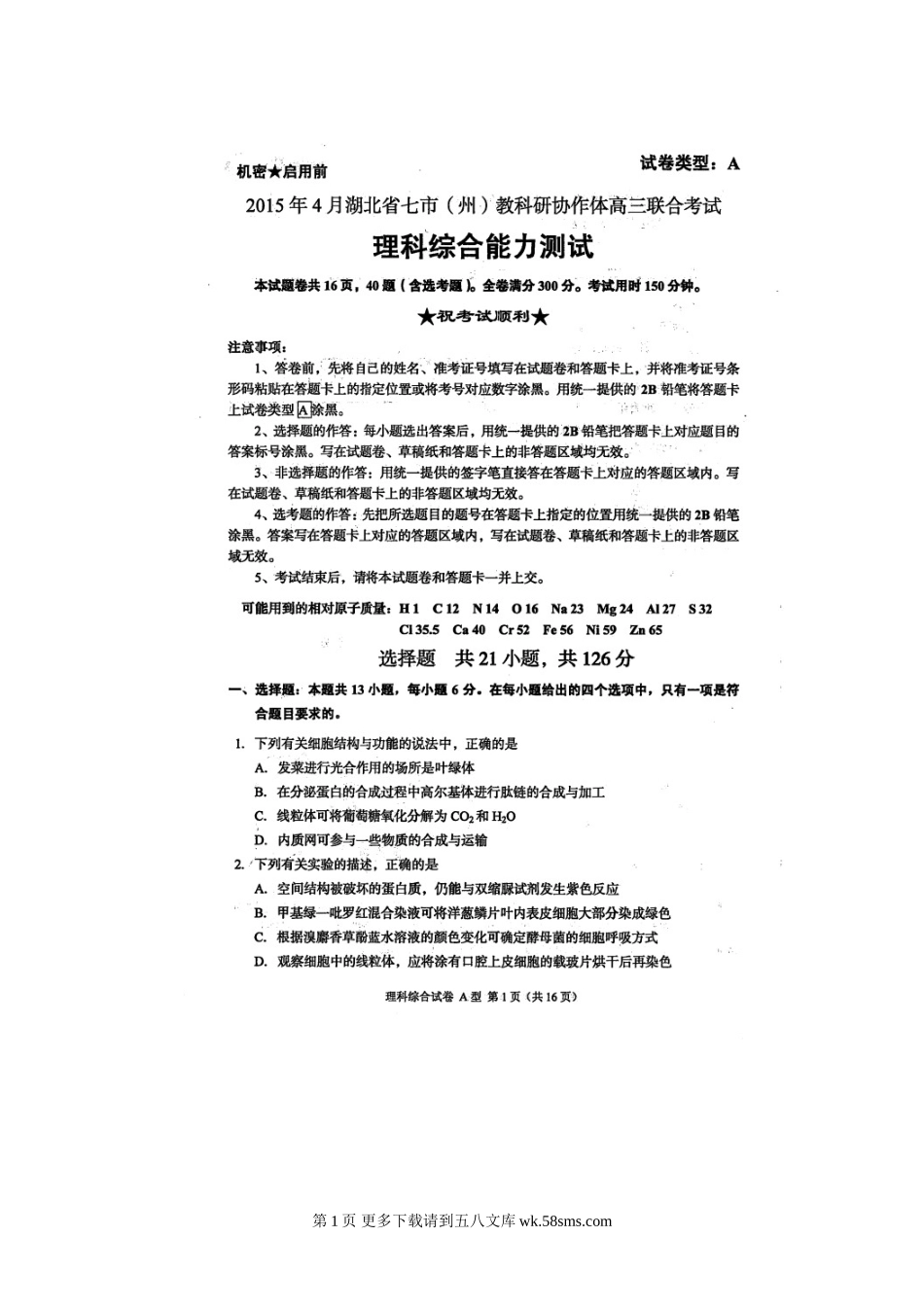 机密★启用前

试卷类型：A

2015年4月湖北省七市（州）教科研协作体高三联合考试

理科综合能力测试

本试题卷共16页，40题（含选考题）。全卷满分300分。考试用时150分钟。

★祝考试顺利★

注意事项：

1、答卷前，先将自己的姓名、准考证号填写在试题卷和答题卡上，并将准考证号条形码粘贴在答题卡上的指定位置或将考号对应数字涂黑。用统一提供的2B铅笔将答题卡上试卷类型A涂黑。

2、选择题的作答：每小题选出答案后，用统一提供的2B铅笔把答题卡上对应题目的答案标号涂黑。写在试题卷、草稿纸和答题卡上的非答题区域均无效。

3、非选择题的作答：用统一提供的签字笔直接答在答题卡上对应的答题区域内。写在试题卷、草稿纸和答题卡上的非答题区域均无效。

4、选考题的作答：先把所选题目的题号在答题卡上指定的位置用统一提供的2B铅笔涂黑。答案写在答题卡上对应的答题区域内，写在试题卷、草稿纸和答题卡上的非答题区域无效。

5、考试结束后，请将本试题卷和答题卡一并上交。

可能用到的相对原子质量：H 1 C 12 N 14 O 16 Na 23 Mg 24 Al 27 S 32 Cl 35.5 Ca 40 Cr 52 Fe 56 Ni 59 Zn 65

选择题 共21小题，共126分

一、选择题：本题共13小题，每小题6分。在每小题给出的四个选项中，只有一项是符合题目要求的。

1. 下列有关细胞结构与功能的说法中，正确的是

A. 发菜进行光合作用的场所是叶绿体

B. 在分泌蛋白的合成过程中高尔基体进行肽链的合成与加工

C. 线粒体可将葡萄糖氧化分解为$CO_2$和$H_2O$

D. 内质网可参与一些物质的合成与运输

2. 下列有关实验的描述，正确的是

A. 空间结构被破坏的蛋白质，仍能与双缩脲试剂发生紫色反应

B. 甲基绿—吡罗红混合染液可将洋葱鳞片叶内表皮细胞大部分染成绿色

C. 根据溴麝香草酚蓝水溶液的颜色变化可确定酵母菌的细胞呼吸方式

D. 观察细胞中的线粒体，应将涂有口腔上皮细胞的载玻片烘干后再染色

理科综合试卷 A型 第1页（共16页）

第1页 更多下载请到五八文库 wk.58sms.com